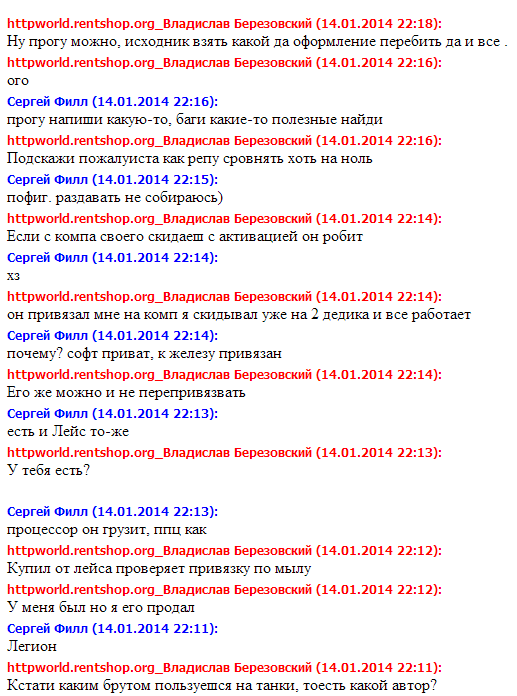 httpworld.rentshop.org_Владислав Березовский (14.01.2014 22:18):
Ну прогу можно, исходник взять какой да оформление перебить да и все .

httpworld.rentshop.org_Владислав Березовский (14.01.2014 22:16):
ого

Сергей Филл (14.01.2014 22:16):
прогу напиши какую-то, баги какие-то полезные найди

httpworld.rentshop.org_Владислав Березовский (14.01.2014 22:16):
Подскажи пожалуиста как репу сровнять хоть на ноль

Сергей Филл (14.01.2014 22:15):
пофиг. раздавать не собираюсь)

httpworld.rentshop.org_Владислав Березовский (14.01.2014 22:14):
Если с компа своего скидаеш с активацией он робит

Сергей Филл (14.01.2014 22:14):
хз

httpworld.rentshop.org_Владислав Березовский (14.01.2014 22:14):
он привязал мне на комп я скидывал уже на 2 дедика и все работает

Сергей Филл (14.01.2014 22:14):
почему? софт приват, к железу привязан

httpworld.rentshop.org_Владислав Березовский (14.01.2014 22:14):
Его же можно и не перепривязвать

Сергей Филл (14.01.2014 22:13):
есть и Лейс то-же

httpworld.rentshop.org_Владислав Березовский (14.01.2014 22:13):
У тебя есть?

Сергей Филл (14.01.2014 22:13):
процессор он грузит, ппц как

httpworld.rentshop.org_Владислав Березовский (14.01.2014 22:12):
Купил от лейса проверяет привязку по мылу

httpworld.rentshop.org_Владислав Березовский (14.01.2014 22:12):
У меня был но я его продал

Сергей Филл (14.01.2014 22:11):
Легион

httpworld.rentshop.org_Владислав Березовский (14.01.2014 22:11):
Кстати каким брутом пользуешся на танки, тоесть какой автор?